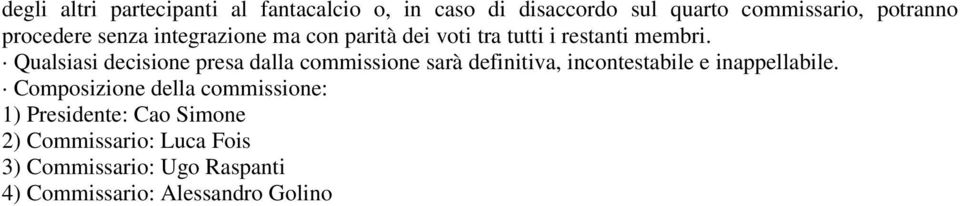 degli altri partecipanti al fantacalcio o, in caso di disaccordo sul quarto commissario, potranno procedere senza integrazione ma con parità dei voti tra tutti i restanti membri.
· Qualsiasi decisione presa dalla commissione sarà definitiva, incontestabile e inappellabile.
· Composizione della commissione:
1) Presidente: Cao Simone
2) Commissario: Luca Fois
3) Commissario: Ugo Raspanti
4) Commissario: Alessandro Golino